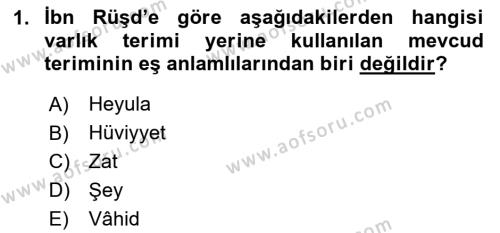 1. İbn Rüşd'e göre aşağıdakilerden hangisi varlık terimi yerine kullanılan mevcud teriminin eş anlamlılarından biri değildir?

A) Heyula
B) Hüviyyet
C) Zat
D) Şey
E) Vâhid

www.aofsoru.com
www.aofsoru.com
www.aofsoru.com
www.aofsoru.com